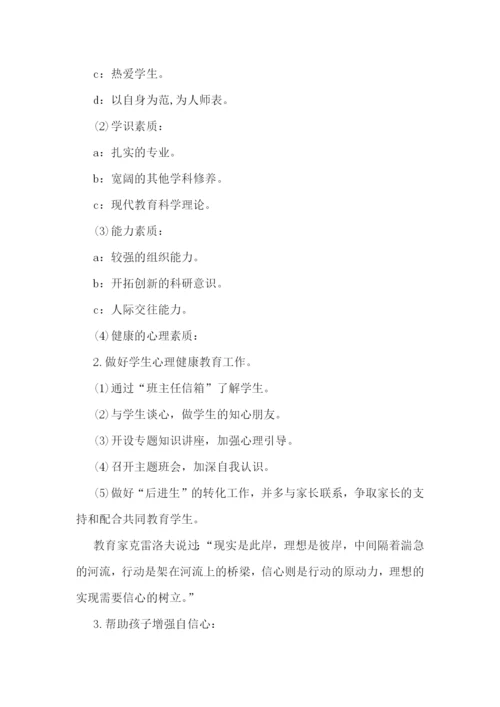 c：热爱学生。

d：以自身为范,为人师表。

⑵学识素质：

a：扎实的专业。

b：宽阔的其他学科修养。

c：现代教育科学理论。

⑶能力素质：

a：较强的组织能力。

b：开拓创新的科研意识。

c：人际交往能力。

⑷健康的心理素质：

2.做好学生心理健康教育工作。

⑴通过“班主任信箱”了解学生。

⑵与学生谈心，做学生的知心朋友。

⑶开设专题知识讲座，加强心理引导。

⑷召开主题班会，加深自我认识。

⑸做好“后进生”的转化工作，并多与家长联系，争取家长的支持和配合共同教育学生。

教育家克雷洛夫说过：“现实是此岸，理想是彼岸，中间隔着湍急的河流，行动是架在河流上的桥梁，信心则是行动的原动力，理想的实现需要信心的树立。”

3.帮助孩子增强自信心：